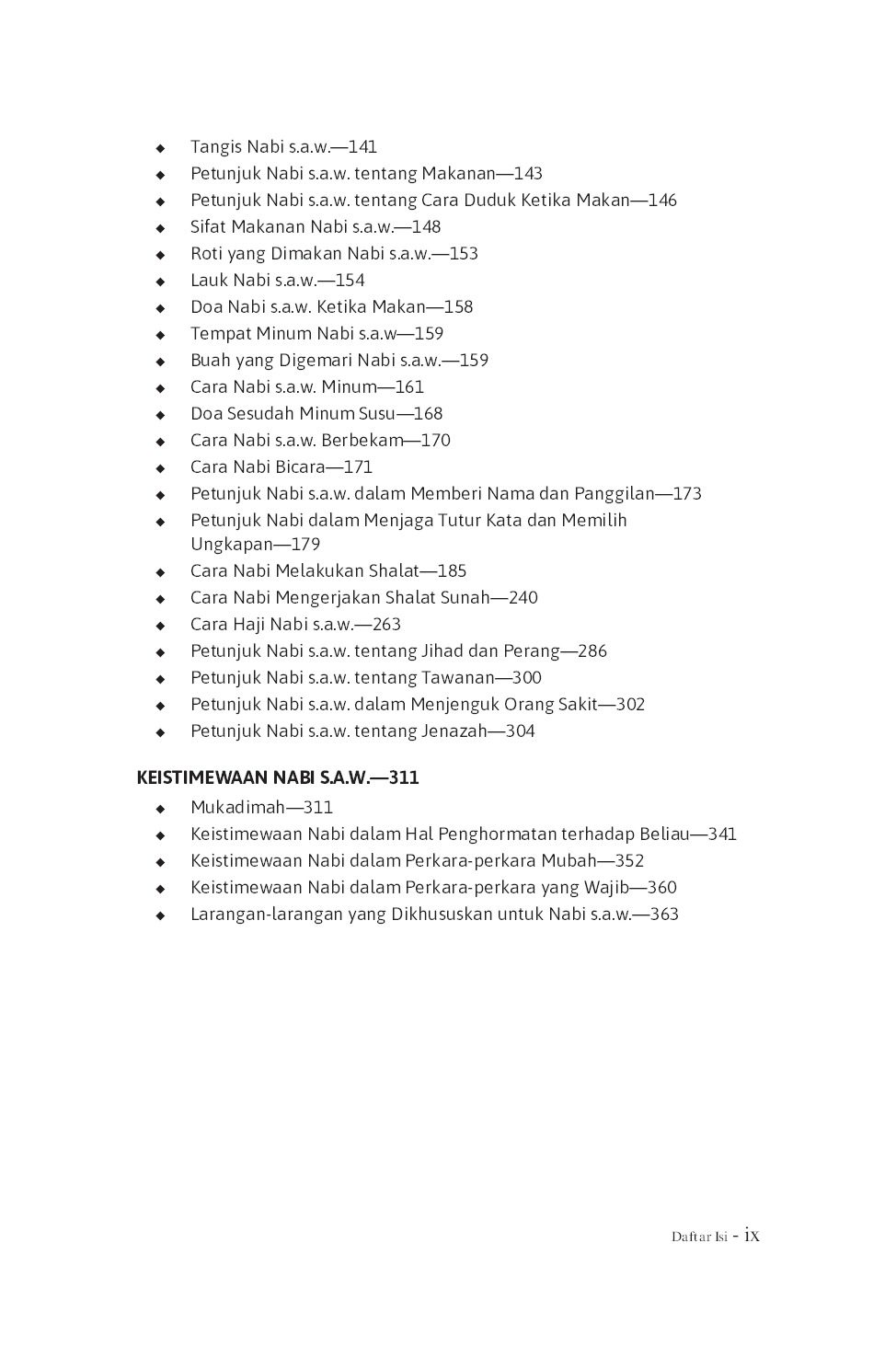 ◆ Tangis Nabi s.a.w.—141
◆ Petunjuk Nabi s.a.w. tentang Makanan—143
◆ Petunjuk Nabi s.a.w. tentang Cara Duduk Ketika Makan—146
◆ Sifat Makanan Nabi s.a.w.—148
◆ Roti yang Dimakan Nabi s.a.w.—153
◆ Lauk Nabi s.a.w.—154
◆ Doa Nabi s.a.w. Ketika Makan—158
◆ Tempat Minum Nabi s.a.w—159
◆ Buah yang Digemari Nabi s.a.w.—159
◆ Cara Nabi s.a.w. Minum—161
◆ Doa Sesudah Minum Susu—168
◆ Cara Nabi s.a.w. Berbekam—170
◆ Cara Nabi Bicara—171
◆ Petunjuk Nabi s.a.w. dalam Memberi Nama dan Panggilan—173
◆ Petunjuk Nabi dalam Menjaga Tutur Kata dan Memilih Ungkapan—179
◆ Cara Nabi Melakukan Shalat—185
◆ Cara Nabi Mengerjakan Shalat Sunah—240
◆ Cara Haji Nabi s.a.w.—263
◆ Petunjuk Nabi s.a.w. tentang Jihad dan Perang—286
◆ Petunjuk Nabi s.a.w. tentang Tawanan—300
◆ Petunjuk Nabi s.a.w. dalam Menjenguk Orang Sakit—302
◆ Petunjuk Nabi s.a.w. tentang Jenazah—304

KEISTIMEWAAN NABI S.A.W.—311
◆ Mukadimah—311
◆ Keistimewaan Nabi dalam Hal Penghormatan terhadap Beliau—341
◆ Keistimewaan Nabi dalam Perkara-perkara Mubah—352
◆ Keistimewaan Nabi dalam Perkara-perkara yang Wajib—360
◆ Larangan-larangan yang Dikhususkan untuk Nabi s.a.w.—363

Daftar Isi - ix